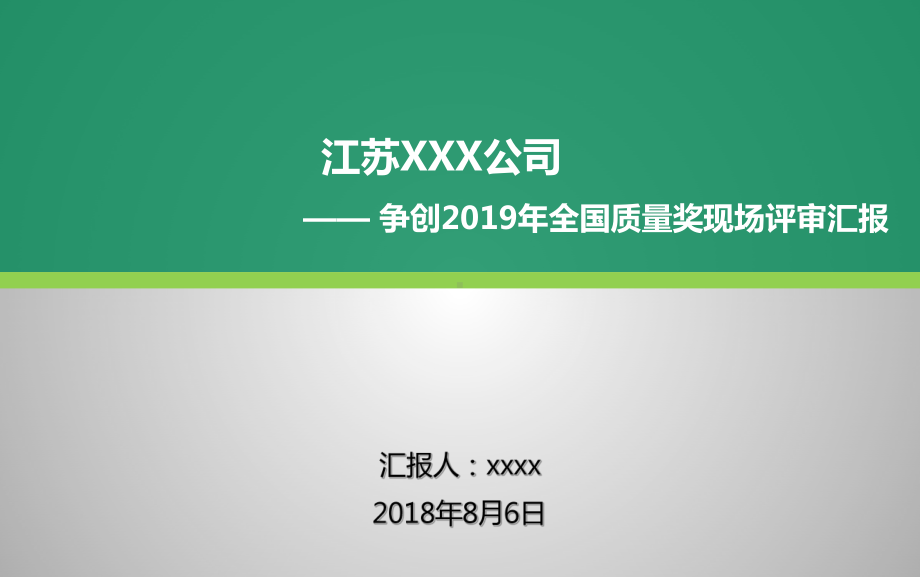 江苏XXX公司

—— 争创2019年全国质量奖现场评审汇报

汇报人：xxxx

2018年8月6日